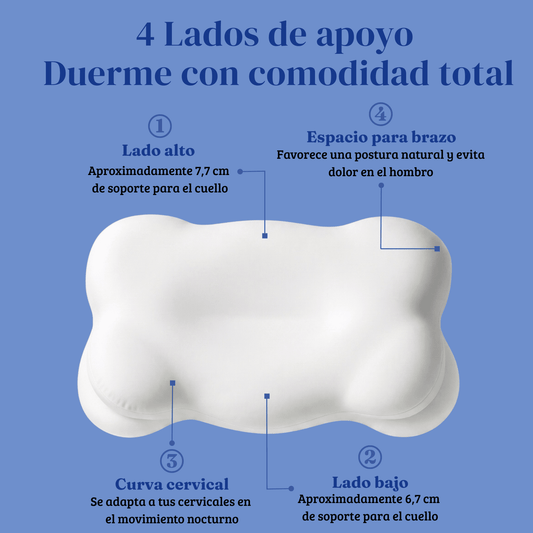 4 Lados de apoyo
Duerme con comodidad total

①
Lado alto
Aproximadamente 7,7 cm
de soporte para el cuello

④
Espacio para brazo
Favorece una postura natural y evita
dolor en el hombro

③
Curva cervical
Se adapta a tus cervicales en
el movimiento nocturno

②
Lado bajo
Aproximadamente 6,7 cm
de soporte para el cuello